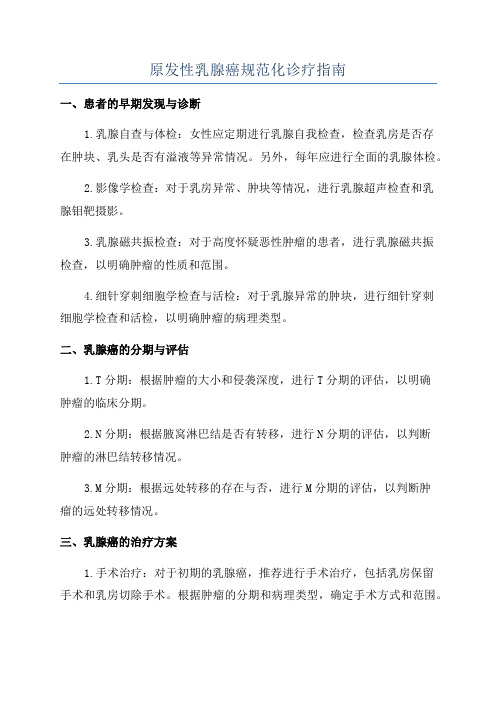 原发性乳腺癌规范化诊疗指南

一、患者的早期发现与诊断

1.乳腺自查与体检：女性应定期进行乳腺自我检查，检查乳房是否存在肿块、乳头是否有溢液等异常情况。另外，每年应进行全面的乳腺体检。

2.影像学检查：对于乳房异常、肿块等情况，进行乳腺超声检查和乳腺钼靶摄影。

3.乳腺磁共振检查：对于高度怀疑恶性肿瘤的患者，进行乳腺磁共振检查，以明确肿瘤的性质和范围。

4.细针穿刺细胞学检查与活检：对于乳腺异常的肿块，进行细针穿刺细胞学检查和活检，以明确肿瘤的病理类型。

二、乳腺癌的分期与评估

1.T分期：根据肿瘤的大小和侵袭深度，进行T分期的评估，以明确肿瘤的临床分期。

2.N分期：根据腋窝淋巴结是否有转移，进行N分期的评估，以判断肿瘤的淋巴结转移情况。

3.M分期：根据远处转移的存在与否，进行M分期的评估，以判断肿瘤的远处转移情况。

三、乳腺癌的治疗方案

1.手术治疗：对于初期的乳腺癌，推荐进行手术治疗，包括乳房保留手术和乳房切除手术。根据肿瘤的分期和病理类型，确定手术方式和范围。